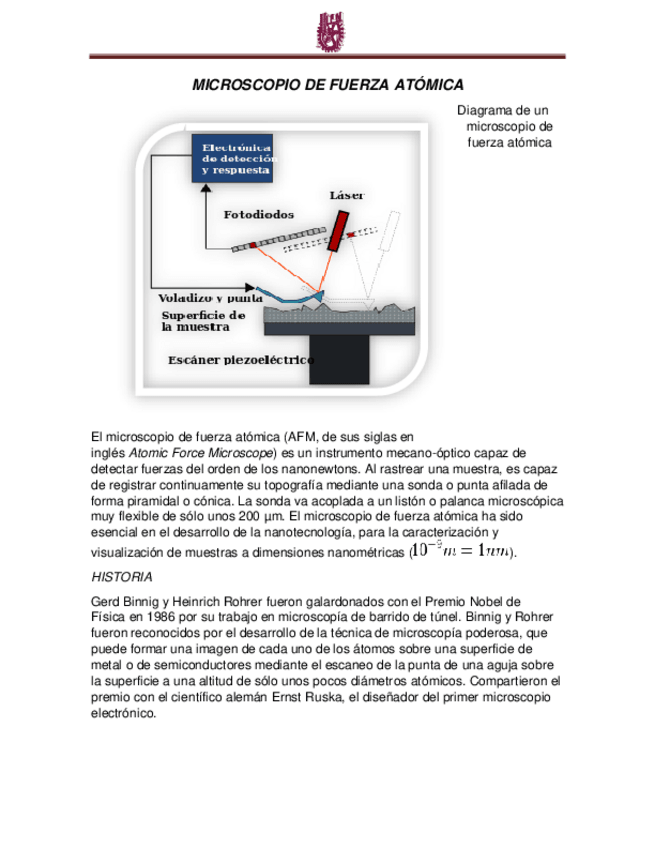 MICROSCOPIO DE FUERZA ATÓMICA

Diagrama de un microscopio de fuerza atómica

Electrónica de detección y respuesta

Láser

Fotodiodos

Voladizo y punta

Superficie de la muestra

Escáner piezoeléctrico

El microscopio de fuerza atómica (AFM, de sus siglas en inglés Atomic Force Microscope) es un instrumento mecano-óptico capaz de detectar fuerzas del orden de los nanonewtons. Al rastrear una muestra, es capaz de registrar continuamente su topografía mediante una sonda o punta afilada de forma piramidal o cónica. La sonda va acoplada a un listón o palanca microscópica muy flexible de sólo unos 200 µm. El microscopio de fuerza atómica ha sido esencial en el desarrollo de la nanotecnología, para la caracterización y visualización de muestras a dimensiones nanométricas ($10^{-9}m = 1nm$).

HISTORIA

Gerd Binnig y Heinrich Rohrer fueron galardonados con el Premio Nobel de Física en 1986 por su trabajo en microscopía de barrido de túnel. Binnig y Rohrer fueron reconocidos por el desarrollo de la técnica de microscopía poderosa, que puede formar una imagen de cada uno de los átomos sobre una superficie de metal o de semiconductores mediante el escaneo de la punta de una aguja sobre la superficie a una altitud de sólo unos pocos diámetros atómicos. Compartieron el premio con el científico alemán Ernst Ruska, el diseñador del primer microscopio electrónico.